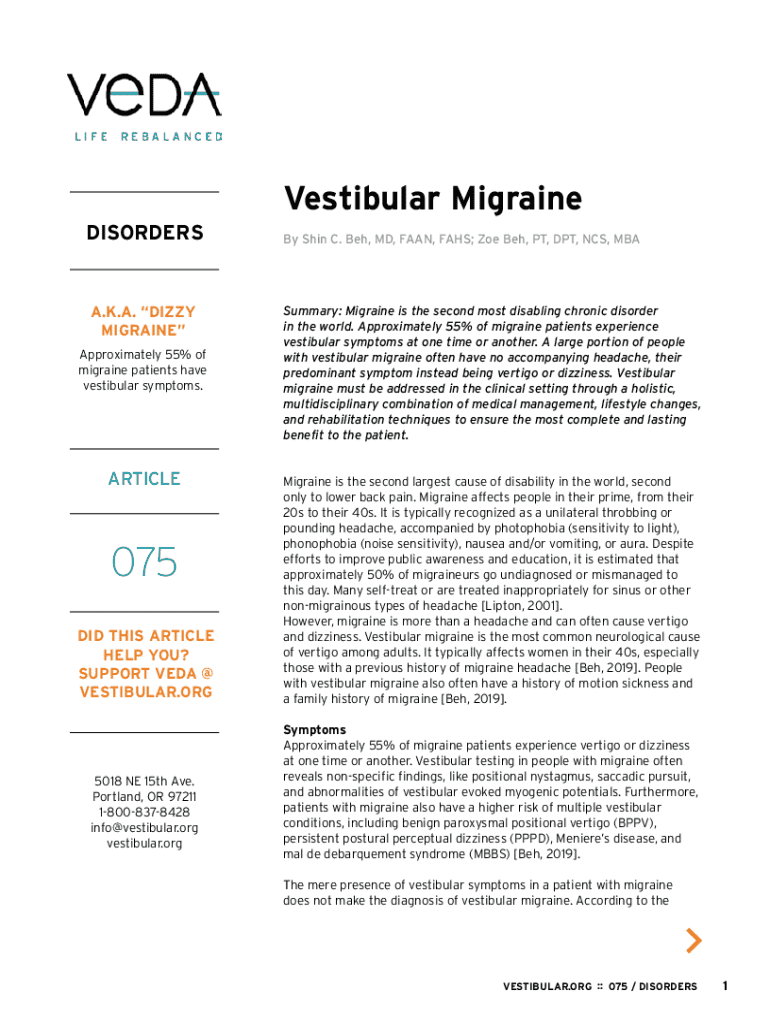 VeDA
LIFE REBALANCED

DISORDERS

A.K.A. "DIZZY MIGRAINE"

Approximately 55% of migraine patients have vestibular symptoms.

ARTICLE

075

DID THIS ARTICLE HELP YOU? SUPPORT VEDA @ VESTIBULAR.ORG

5018 NE 15th Ave.
Portland, OR 97211
1-800-837-8428
info@vestibular.org
vestibular.org

Vestibular Migraine

By Shin C. Beh, MD, FAAN, FAHS; Zoe Beh, PT, DPT, NCS, MBA

Summary: Migraine is the second most disabling chronic disorder in the world. Approximately 55% of migraine patients experience vestibular symptoms at one time or another. A large portion of people with vestibular migraine often have no accompanying headache, their predominant symptom instead being vertigo or dizziness. Vestibular migraine must be addressed in the clinical setting through a holistic, multidisciplinary combination of medical management, lifestyle changes, and rehabilitation techniques to ensure the most complete and lasting benefit to the patient.

Migraine is the second largest cause of disability in the world, second only to lower back pain. Migraine affects people in their prime, from their 20s to their 40s. It is typically recognized as a unilateral throbbing or pounding headache, accompanied by photophobia (sensitivity to light), phonophobia (noise sensitivity), nausea and/or vomiting, or aura. Despite efforts to improve public awareness and education, it is estimated that approximately 50% of migraineurs go undiagnosed or mismanaged to this day. Many self-treat or are treated inappropriately for sinus or other non-migrainous types of headache [Lipton, 2001].
However, migraine is more than a headache and can often cause vertigo and dizziness. Vestibular migraine is the most common neurological cause of vertigo among adults. It typically affects women in their 40s, especially those with a previous history of migraine headache [Beh, 2019]. People with vestibular migraine also often have a history of motion sickness and a family history of migraine [Beh, 2019].

Symptoms
Approximately 55% of migraine patients experience vertigo or dizziness at one time or another. Vestibular testing in people with migraine often reveals non-specific findings, like positional nystagmus, saccadic pursuit, and abnormalities of vestibular evoked myogenic potentials. Furthermore, patients with migraine also have a higher risk of multiple vestibular conditions, including benign paroxysmal positional vertigo (BPPV), persistent postural perceptual dizziness (PPPD), Meniere's disease, and mal de debarquement syndrome (MBBS) [Beh, 2019].

The mere presence of vestibular symptoms in a patient with migraine does not make the diagnosis of vestibular migraine. According to the

VESTIBULAR.ORG :: 075 / DISORDERS 1